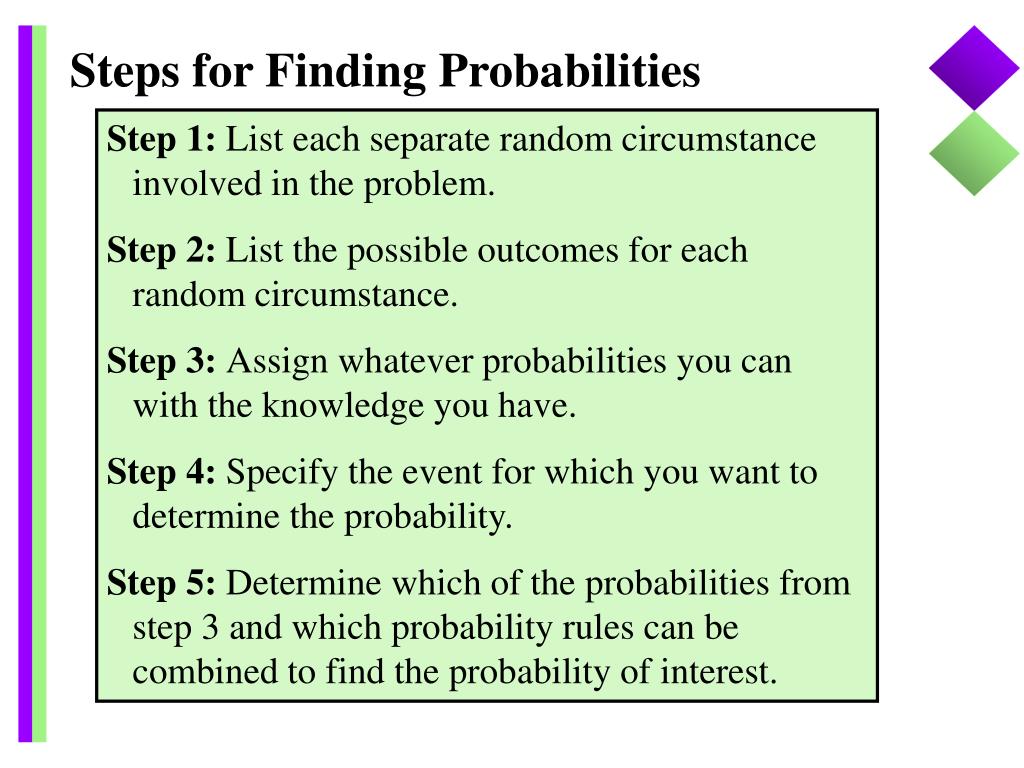 Steps for Finding Probabilities

Step 1: List each separate random circumstance involved in the problem.

Step 2: List the possible outcomes for each random circumstance.

Step 3: Assign whatever probabilities you can with the knowledge you have.

Step 4: Specify the event for which you want to determine the probability.

Step 5: Determine which of the probabilities from step 3 and which probability rules can be combined to find the probability of interest.